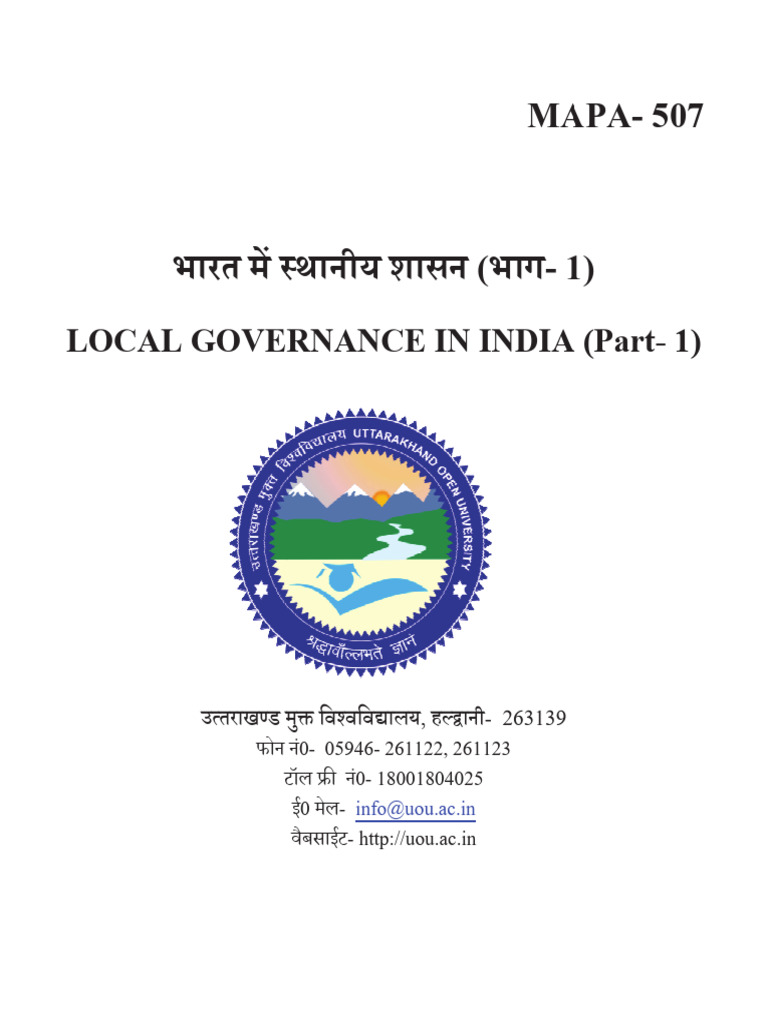 MAPA- 507

भारत में स्थानीय शासन (भाग- 1)

LOCAL GOVERNANCE IN INDIA (Part- 1)

उत्तराखण्ड मुक्त विश्वविद्यालय UTTARAKHAND OPEN UNIVERSITY

श्रद्धावाँल्लभते ज्ञानं

उत्तराखण्ड मुक्त विश्वविद्यालय, हल्द्वानी- 263139
फोन नं0- 05946- 261122, 261123
टॉल फ्री नं0- 18001804025
ई0 मेल- info@uou.ac.in
वैबसाईट- http://uou.ac.in